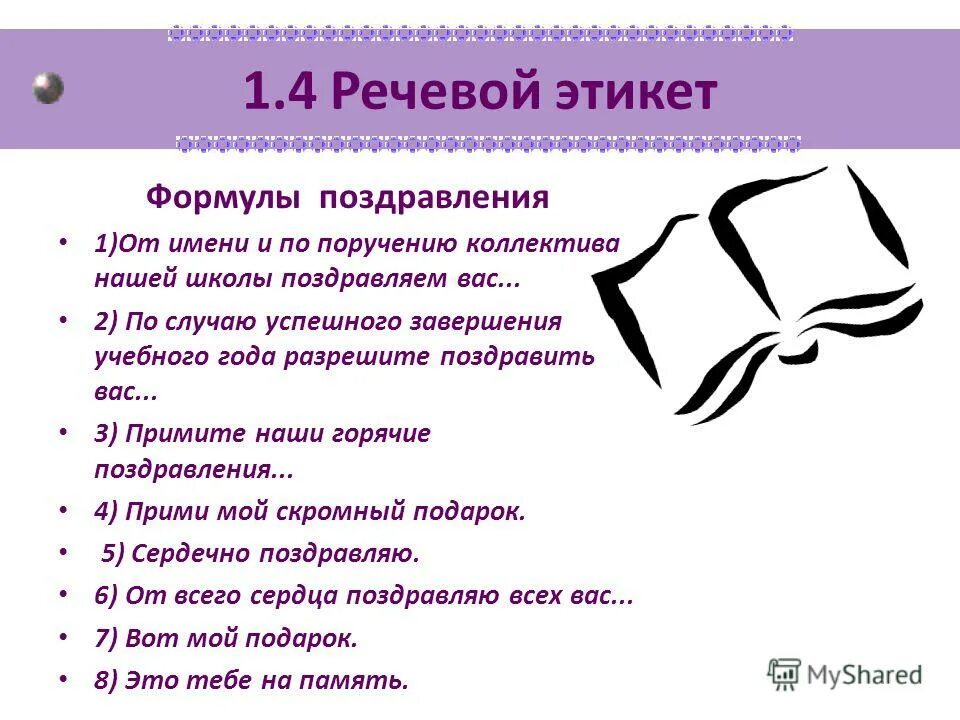 1.4 Речевой этикет

Формулы поздравления

• 1)От имени и по поручению коллектива нашей школы поздравляем вас...
• 2) По случаю успешного завершения учебного года разрешите поздравить вас...
• 3) Примите наши горячие поздравления...
• 4) Прими мой скромный подарок.
• 5) Сердечно поздравляю.
• 6) От всего сердца поздравляю всех вас...
• 7) Вот мой подарок.
• 8) Это тебе на память.

MyShared